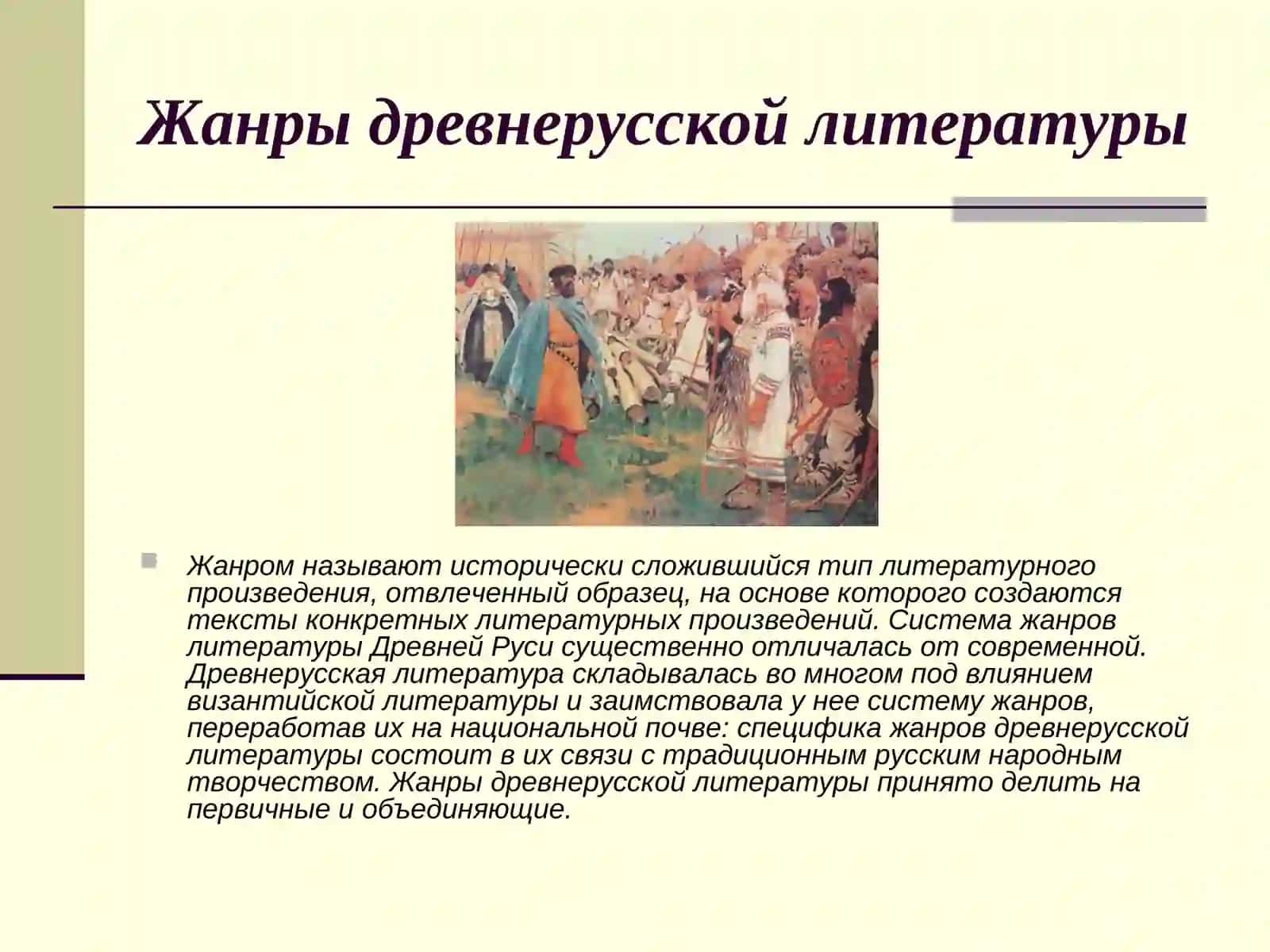 Жанры древнерусской литературы

Жанром называют исторически сложившийся тип литературного произведения, отвлеченный образец, на основе которого создаются тексты конкретных литературных произведений. Система жанров литературы Древней Руси существенно отличалась от современной. Древнерусская литература складывалась во многом под влиянием византийской литературы и заимствовала у нее систему жанров, переработав их на национальной почве: специфика жанров древнерусской литературы состоит в их связи с традиционным русским народным творчеством. Жанры древнерусской литературы принято делить на первичные и объединяющие.